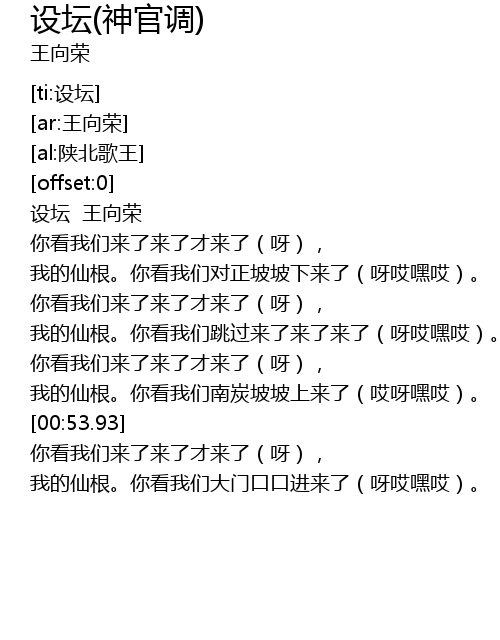 设坛(神官调)
王向荣

[ti:设坛]
[ar:王向荣]
[al:陕北歌王]
[offset:0]
设坛 王向荣
你看我们来了来了才来了（呀），
我的仙根。你看我们对正坡坡下来了（呀哎嘿哎）。
你看我们来了来了才来了（呀），
我的仙根。你看我们跳过来了来了来了（呀哎嘿哎）。
你看我们来了来了才来了（呀），
我的仙根。你看我们南炭坡坡上来了（哎呀嘿哎）。
[00:53.93]
你看我们来了来了才来了（呀），
我的仙根。你看我们大门口口进来了（呀哎嘿哎）。